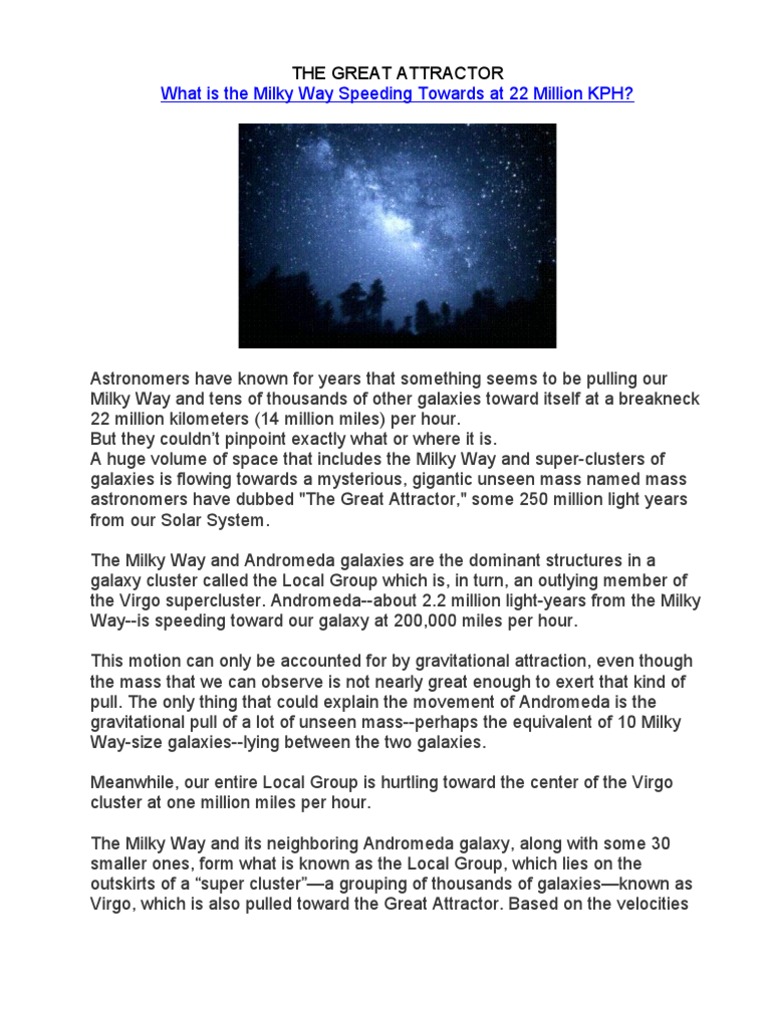 THE GREAT ATTRACTOR
What is the Milky Way Speeding Towards at 22 Million KPH?

Astronomers have known for years that something seems to be pulling our Milky Way and tens of thousands of other galaxies toward itself at a breakneck 22 million kilometers (14 million miles) per hour.
But they couldn't pinpoint exactly what or where it is.
A huge volume of space that includes the Milky Way and super-clusters of galaxies is flowing towards a mysterious, gigantic unseen mass named mass astronomers have dubbed "The Great Attractor," some 250 million light years from our Solar System.

The Milky Way and Andromeda galaxies are the dominant structures in a galaxy cluster called the Local Group which is, in turn, an outlying member of the Virgo supercluster. Andromeda--about 2.2 million light-years from the Milky Way--is speeding toward our galaxy at 200,000 miles per hour.

This motion can only be accounted for by gravitational attraction, even though the mass that we can observe is not nearly great enough to exert that kind of pull. The only thing that could explain the movement of Andromeda is the gravitational pull of a lot of unseen mass--perhaps the equivalent of 10 Milky Way-size galaxies--lying between the two galaxies.

Meanwhile, our entire Local Group is hurtling toward the center of the Virgo cluster at one million miles per hour.

The Milky Way and its neighboring Andromeda galaxy, along with some 30 smaller ones, form what is known as the Local Group, which lies on the outskirts of a “super cluster”—a grouping of thousands of galaxies—known as Virgo, which is also pulled toward the Great Attractor. Based on the velocities